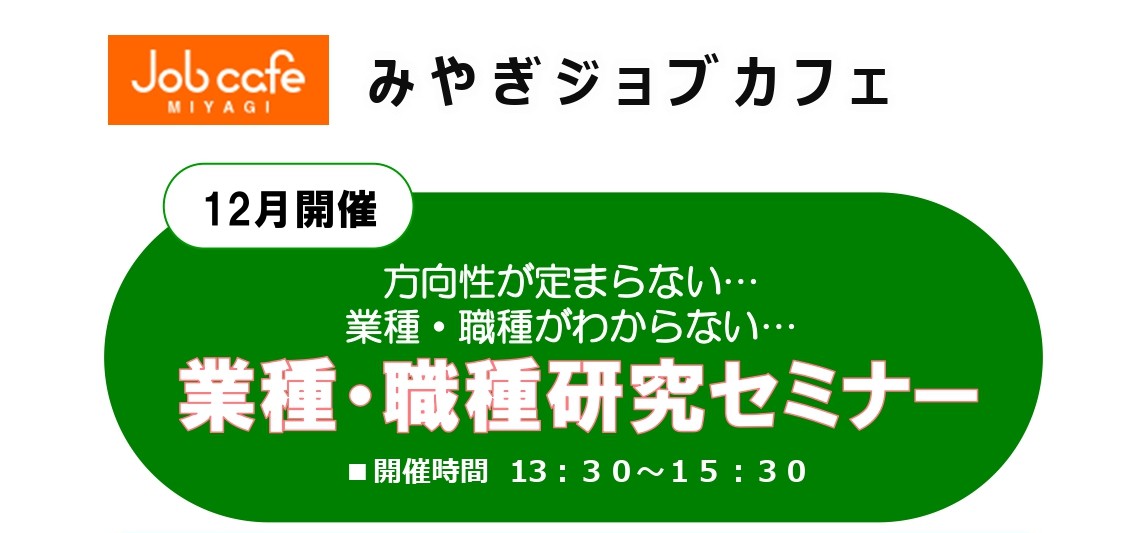 Job cafe
MIYAGI

みやぎジョブカフェ

12月開催

方向性が定まらない…
業種・職種がわからない…

業種・職種研究セミナー

■開催時間 13：30～15：30